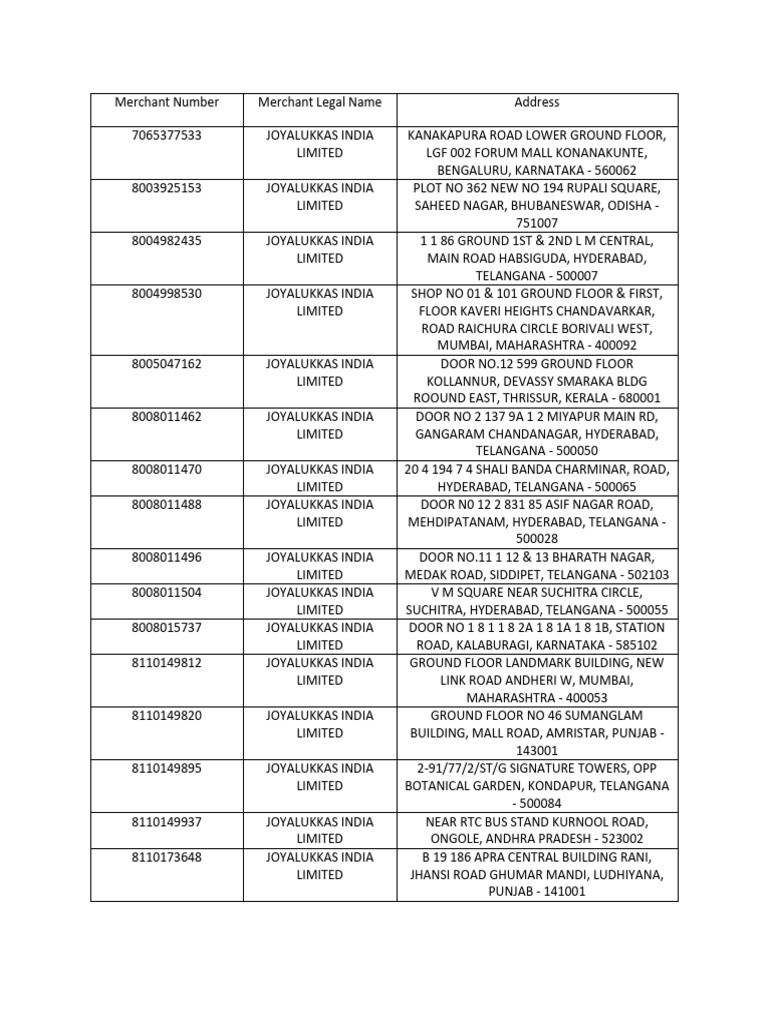 | Merchant Number | Merchant Legal Name | Address |
|---|---|---|
| 7065377533 | JOYALUKKAS INDIA LIMITED | KANAKAPURA ROAD LOWER GROUND FLOOR, LGF 002 FORUM MALL KONANAKUNTE, BENGALURU, KARNATAKA - 560062 |
| 8003925153 | JOYALUKKAS INDIA LIMITED | PLOT NO 362 NEW NO 194 RUPALI SQUARE, SAHEED NAGAR, BHUBANESWAR, ODISHA - 751007 |
| 8004982435 | JOYALUKKAS INDIA LIMITED | 1 1 86 GROUND 1ST & 2ND L M CENTRAL, MAIN ROAD HABSIGUDA, HYDERABAD, TELANGANA - 500007 |
| 8004998530 | JOYALUKKAS INDIA LIMITED | SHOP NO 01 & 101 GROUND FLOOR & FIRST, FLOOR KAVERI HEIGHTS CHANDAVARKAR, ROAD RAICHURA CIRCLE BORIVALI WEST, MUMBAI, MAHARASHTRA - 400092 |
| 8005047162 | JOYALUKKAS INDIA LIMITED | DOOR NO.12 599 GROUND FLOOR KOLLANNUR, DEVASSY SMARAKA BLDG ROOUND EAST, THRISSUR, KERALA - 680001 |
| 8008011462 | JOYALUKKAS INDIA LIMITED | DOOR NO 2 137 9A 1 2 MIYAPUR MAIN RD, GANGARAM CHANDANAGAR, HYDERABAD, TELANGANA - 500050 |
| 8008011470 | JOYALUKKAS INDIA LIMITED | 20 4 194 7 4 SHALI BANDA CHARMINAR, ROAD, HYDERABAD, TELANGANA - 500065 |
| 8008011488 | JOYALUKKAS INDIA LIMITED | DOOR N0 12 2 831 85 ASIF NAGAR ROAD, MEHDIPATANAM, HYDERABAD, TELANGANA - 500028 |
| 8008011496 | JOYALUKKAS INDIA LIMITED | DOOR NO.11 1 12 & 13 BHARATH NAGAR, MEDAK ROAD, SIDDIPET, TELANGANA - 502103 |
| 8008011504 | JOYALUKKAS INDIA LIMITED | V M SQUARE NEAR SUCHITRA CIRCLE, SUCHITRA, HYDERABAD, TELANGANA - 500055 |
| 8008015737 | JOYALUKKAS INDIA LIMITED | DOOR NO 1 8 1 1 8 2A 1 8 1A 1 8 1B, STATION ROAD, KALABURAGI, KARNATAKA - 585102 |
| 8110149812 | JOYALUKKAS INDIA LIMITED | GROUND FLOOR LANDMARK BUILDING, NEW LINK ROAD ANDHERI W, MUMBAI, MAHARASHTRA - 400053 |
| 8110149820 | JOYALUKKAS INDIA LIMITED | GROUND FLOOR NO 46 SUMANGLAM BUILDING, MALL ROAD, AMRISTAR, PUNJAB - 143001 |
| 8110149895 | JOYALUKKAS INDIA LIMITED | 2-91/77/2/ST/G SIGNATURE TOWERS, OPP BOTANICAL GARDEN, KONDAPUR, TELANGANA - 500084 |
| 8110149937 | JOYALUKKAS INDIA LIMITED | NEAR RTC BUS STAND KURNOOL ROAD, ONGOLE, ANDHRA PRADESH - 523002 |
| 8110173648 | JOYALUKKAS INDIA LIMITED | B 19 186 APRA CENTRAL BUILDING RANI, JHANSI ROAD GHUMAR MANDI, LUDHIYANA, PUNJAB - 141001 |